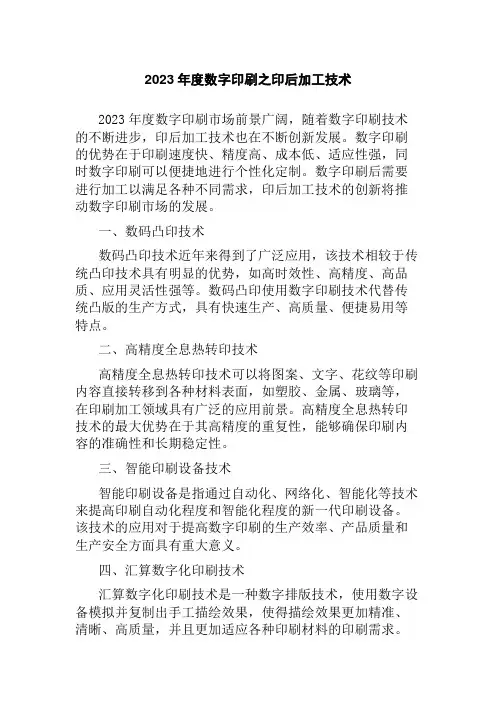 2023 年度数字印刷之印后加工技术

2023 年度数字印刷市场前景广阔，随着数字印刷技术的不断进步，印后加工技术也在不断创新发展。数字印刷的优势在于印刷速度快、精度高、成本低、适应性强，同时数字印刷可以便捷地进行个性化定制。数字印刷后需要进行加工以满足各种不同需求，印后加工技术的创新将推动数字印刷市场的发展。

一、数码凸印技术

数码凸印技术近年来得到了广泛应用，该技术相较于传统凸印技术具有明显的优势，如高时效性、高精度、高品质、应用灵活性强等。数码凸印使用数字印刷技术代替传统凸版的生产方式，具有快速生产、高质量、便捷易用等特点。

二、高精度全息热转印技术

高精度全息热转印技术可以将图案、文字、花纹等印刷内容直接转移到各种材料表面，如塑胶、金属、玻璃等，在印刷加工领域具有广泛的应用前景。高精度全息热转印技术的最大优势在于其高精度的重复性，能够确保印刷内容的准确性和长期稳定性。

三、智能印刷设备技术

智能印刷设备是指通过自动化、网络化、智能化等技术来提高印刷自动化程度和智能化程度的新一代印刷设备。该技术的应用对于提高数字印刷的生产效率、产品质量和生产安全方面具有重大意义。

四、汇算数字化印刷技术

汇算数字化印刷技术是一种数字排版技术，使用数字设备模拟并复制出手工描绘效果，使得描绘效果更加精准、清晰、高质量，并且更加适应各种印刷材料的印刷需求。